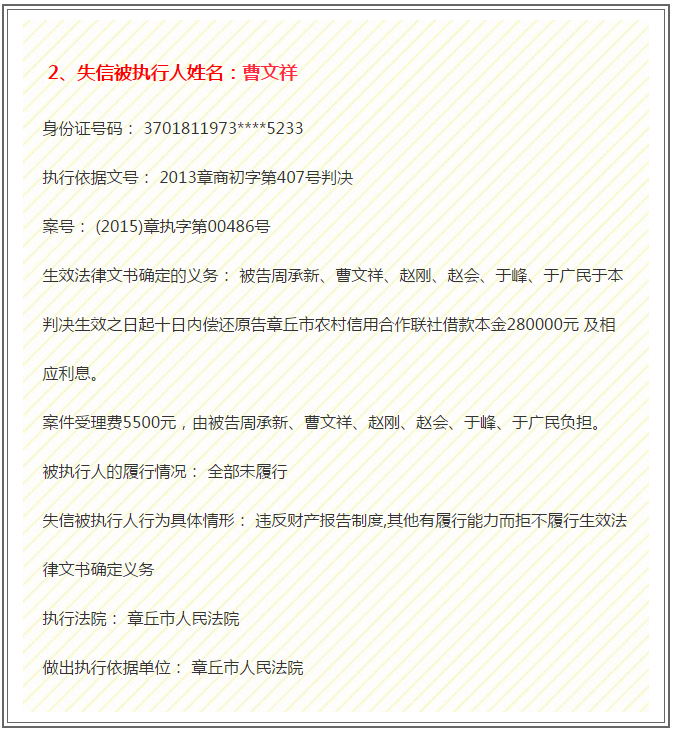 2、失信被执行人姓名：曹文祥

身份证号码： 3701811973****5233

执行依据文号： 2013章商初字第407号判决

案号： (2015)章执字第00486号

生效法律文书确定的义务： 被告周承新、曹文祥、赵刚、赵会、于峰、于广民于本判决生效之日起十日内偿还原告章丘市农村信用合作联社借款本金280000元 及相应利息。

案件受理费5500元，由被告周承新、曹文祥、赵刚、赵会、于峰、于广民负担。

被执行人的履行情况： 全部未履行

失信被执行人行为具体情形： 违反财产报告制度,其他有履行能力而拒不履行生效法律文书确定义务

执行法院： 章丘市人民法院

做出执行依据单位： 章丘市人民法院